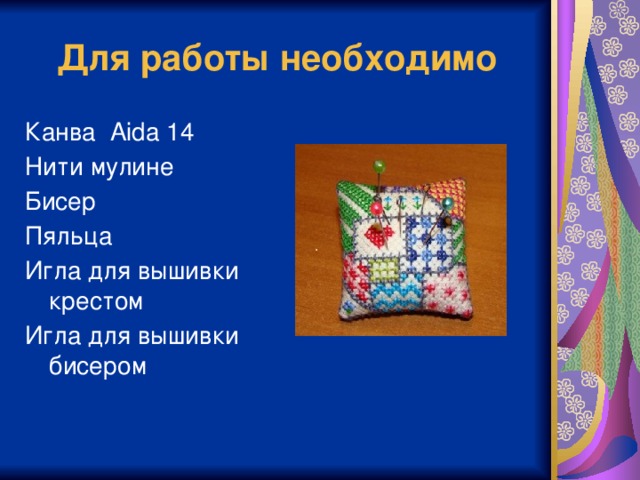 Для работы необходимо

Канва Aida 14
Нити мулине
Бисер
Пяльца
Игла для вышивки крестом
Игла для вышивки бисером